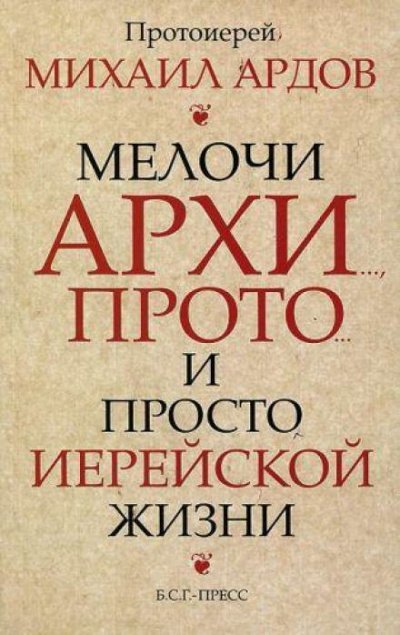 Протоиерей
МИХАИЛ АРДОВ

МЕЛОЧИ
АРХИ...,
ПРОТО...
И
ПРОСТО
ИЕРЕЙСКОЙ
ЖИЗНИ

Б.С.Г.-ПРЕСС